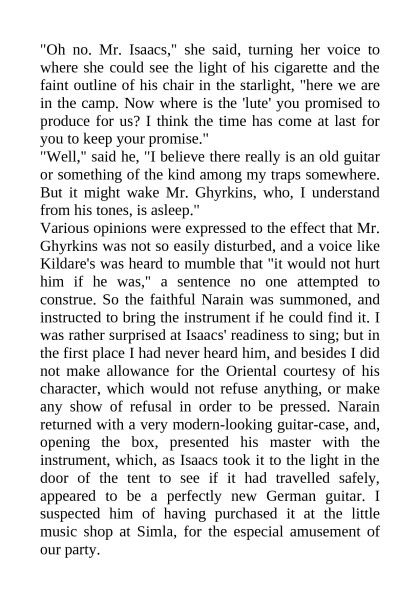 "Oh no. Mr. Isaacs," she said, turning her voice to where she could see the light of his cigarette and the faint outline of his chair in the starlight, "here we are in the camp. Now where is the 'lute' you promised to produce for us? I think the time has come at last for you to keep your promise."
"Well," said he, "I believe there really is an old guitar or something of the kind among my traps somewhere. But it might wake Mr. Ghyrkins, who, I understand from his tones, is asleep."
Various opinions were expressed to the effect that Mr. Ghyrkins was not so easily disturbed, and a voice like Kildare's was heard to mumble that "it would not hurt him if he was," a sentence no one attempted to construe. So the faithful Narain was summoned, and instructed to bring the instrument if he could find it. I was rather surprised at Isaacs' readiness to sing; but in the first place I had never heard him, and besides I did not make allowance for the Oriental courtesy of his character, which would not refuse anything, or make any show of refusal in order to be pressed. Narain returned with a very modern-looking guitar-case, and, opening the box, presented his master with the instrument, which, as Isaacs took it to the light in the door of the tent to see if it had travelled safely, appeared to be a perfectly new German guitar. I suspected him of having purchased it at the little music shop at Simla, for the especial amusement of our party.